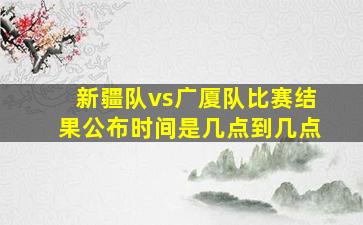 新疆队vs广厦队比赛结果公布时间是几点到几点